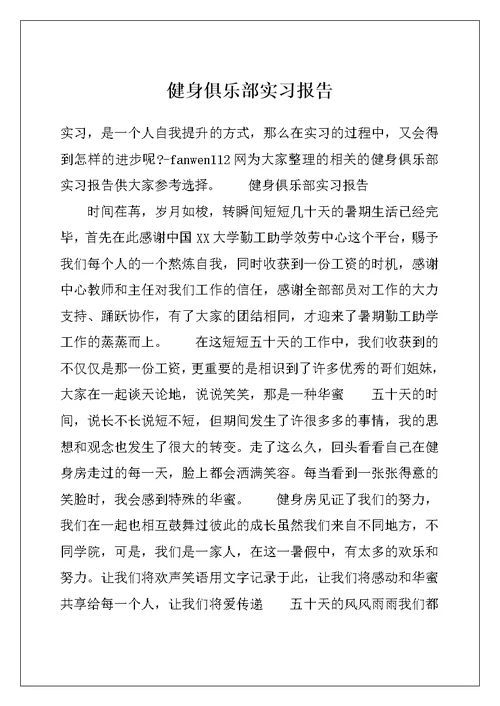 健身俱乐部实习报告

实习，是一个人自我提升的方式，那么在实习的过程中，又会得到怎样的进步呢?-fanwen112 网为大家整理的相关的健身俱乐部实习报告供大家参考选择。 健身俱乐部实习报告

时间荏苒，岁月如梭，转瞬间短短几十天的暑期生活已经完毕，首先在此感谢中国 XX 大学勤工助学效劳中心这个平台，赐予我们每个人的一个熬炼自我，同时收获到一份工资的时机，感谢中心教师和主任对我们工作的信任，感谢全部部员对工作的大力支持、踊跃协作，有了大家的团结相同，才迎来了暑期勤工助学工作的蒸蒸而上。 在这短短五十天的工作中，我们收获到的不仅仅是那一份工资，更重要的是相识到了许多优秀的哥们姐妹，大家在一起谈天论地，说说笑笑，那是一种华蜜 五十天的时间，说长不长说短不短，但期间发生了许很多多的事情，我的思想和观念也发生了很大的转变。走了这么久，回头看看自己在健身房走过的每一天，脸上都会洒满笑容。每当看到一张张得意的笑脸时，我会感到特殊的华蜜。 健身房见证了我们的努力，我们在一起也相互鼓舞过彼此的成长虽然我们来自不同地方，不同学院，可是，我们是一家人，在这一暑假中，有太多的欢乐和努力。让我们将欢声笑语用文字记录于此，让我们将感动和华蜜共享给每一个人，让我们将爱传递 五十天的风风雨雨我们都